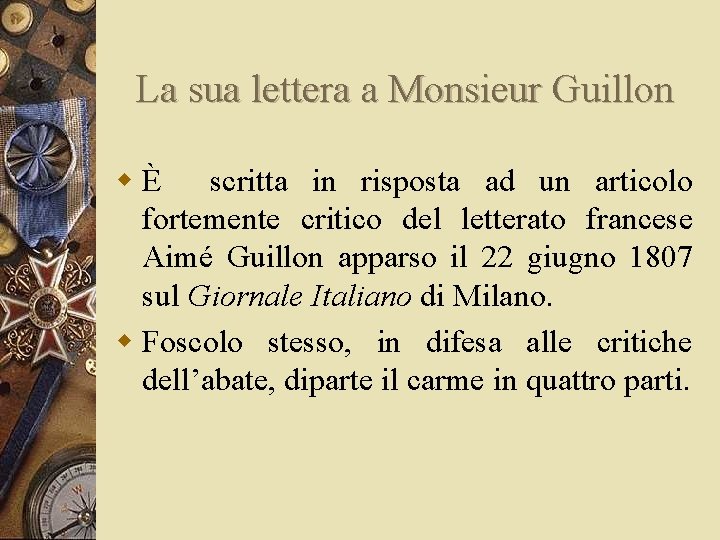 La sua lettera a Monsieur Guillon

• È scritta in risposta ad un articolo fortemente critico del letterato francese Aimé Guillon apparso il 22 giugno 1807 sul Giornale Italiano di Milano.

• Foscolo stesso, in difesa alle critiche dell'abate, diparte il carme in quattro parti.